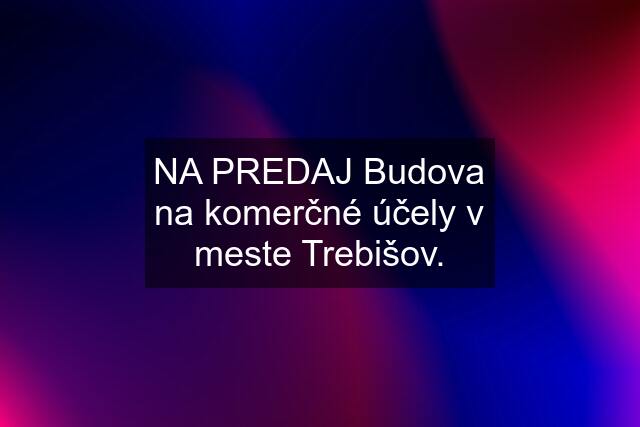 NA PREDAJ Budova na komerčné účely v meste Trebišov.